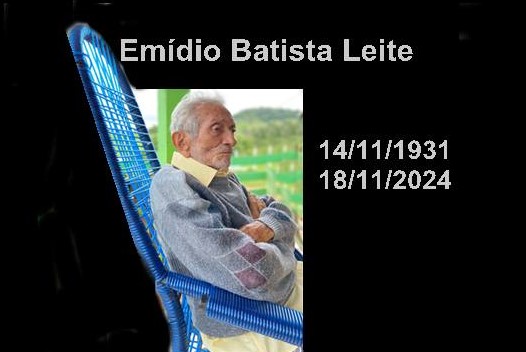 Emídio Batista Leite

14/11/1931
18/11/2024